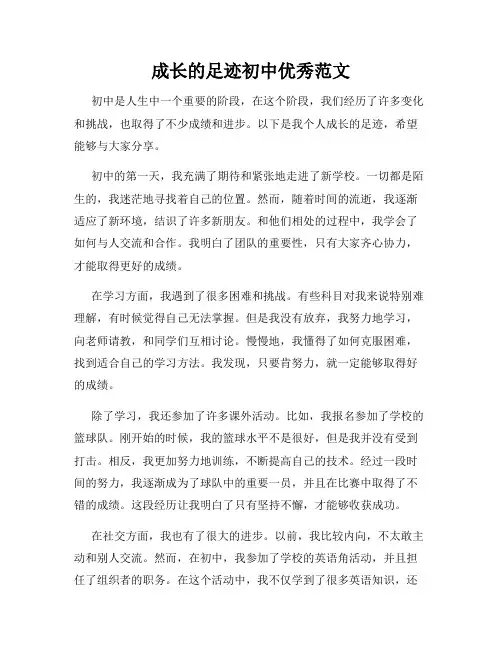 成长的足迹初中优秀范文

初中是人生中一个重要的阶段，在这个阶段，我们经历了许多变化和挑战，也取得了不少成绩和进步。以下是我个人成长的足迹，希望能够与大家分享。

初中的第一天，我充满了期待和紧张地走进了新学校。一切都是陌生的，我迷茫地寻找着自己的位置。然而，随着时间的流逝，我逐渐适应了新环境，结识了许多新朋友。和他们相处的过程中，我学会了如何与人交流和合作。我明白了团队的重要性，只有大家齐心协力，才能取得更好的成绩。

在学习方面，我遇到了很多困难和挑战。有些科目对我来说特别难理解，有时候觉得自己无法掌握。但是我没有放弃，我努力地学习，向老师请教，和同学们互相讨论。慢慢地，我懂得了如何克服困难，找到适合自己的学习方法。我发现，只要肯努力，就一定能够取得好的成绩。

除了学习，我还参加了许多课外活动。比如，我报名参加了学校的篮球队。刚开始的时候，我的篮球水平不是很好，但是我并没有受到打击。相反，我更加努力地训练，不断提高自己的技术。经过一段时间的努力，我逐渐成为了球队中的重要一员，并且在比赛中取得了不错的成绩。这段经历让我明白了只有坚持不懈，才能够收获成功。

在社交方面，我也有了很大的进步。以前，我比较内向，不太敢主动和别人交流。然而，在初中，我参加了学校的英语角活动，并且担任了组织者的职务。在这个活动中，我不仅学到了很多英语知识，还